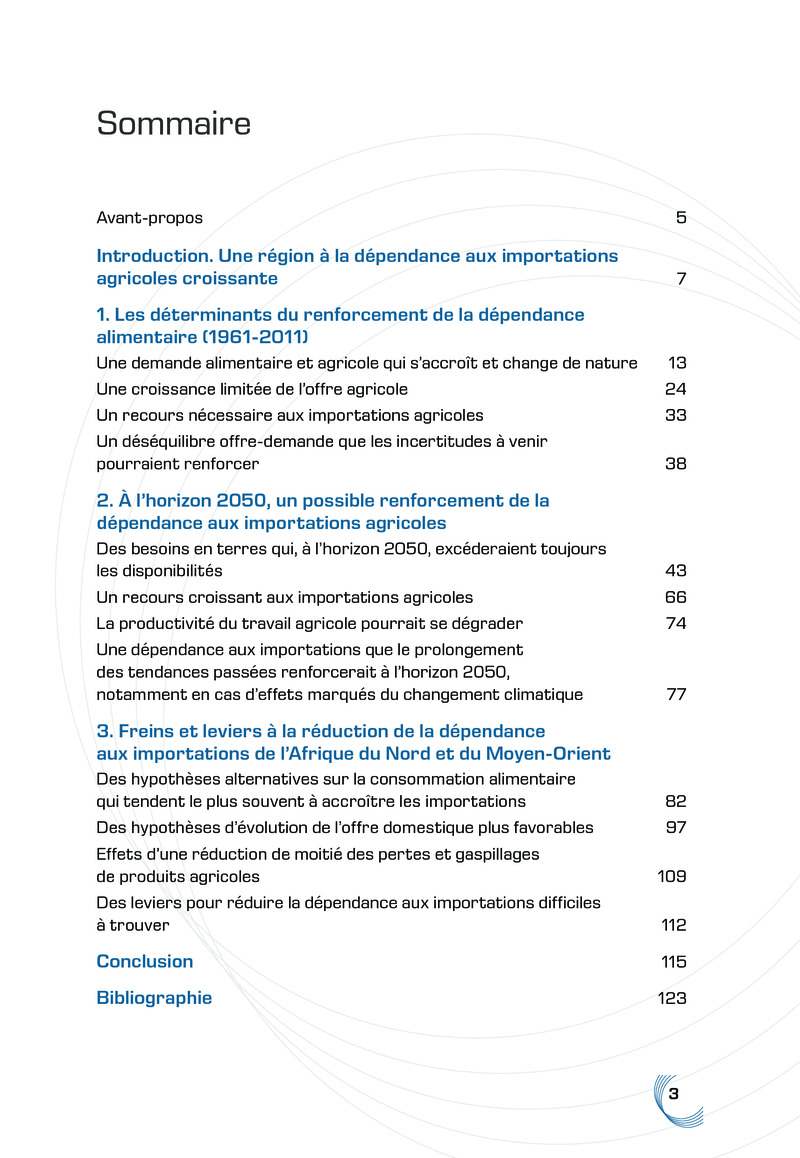 Sommaire

Avant-propos 5

Introduction. Une région à la dépendance aux importations agricoles croissante 7

1. Les déterminants du renforcement de la dépendance alimentaire (1961-2011)

Une demande alimentaire et agricole qui s'accroît et change de nature 13

Une croissance limitée de l'offre agricole 24

Un recours nécessaire aux importations agricoles 33

Un déséquilibre offre-demande que les incertitudes à venir pourraient renforcer 38

2. À l'horizon 2050, un possible renforcement de la dépendance aux importations agricoles

Des besoins en terres qui, à l'horizon 2050, excéderaient toujours les disponibilités 43

Un recours croissant aux importations agricoles 66

La productivité du travail agricole pourrait se dégrader 74

Une dépendance aux importations que le prolongement des tendances passées renforcerait à l'horizon 2050, notamment en cas d'effets marqués du changement climatique 77

3. Freins et leviers à la réduction de la dépendance aux importations de l'Afrique du Nord et du Moyen-Orient

Des hypothèses alternatives sur la consommation alimentaire qui tendent le plus souvent à accroître les importations 82

Des hypothèses d'évolution de l'offre domestique plus favorables 97

Effets d'une réduction de moitié des pertes et gaspillages de produits agricoles 109

Des leviers pour réduire la dépendance aux importations difficiles à trouver 112

Conclusion 115

Bibliographie 123

3